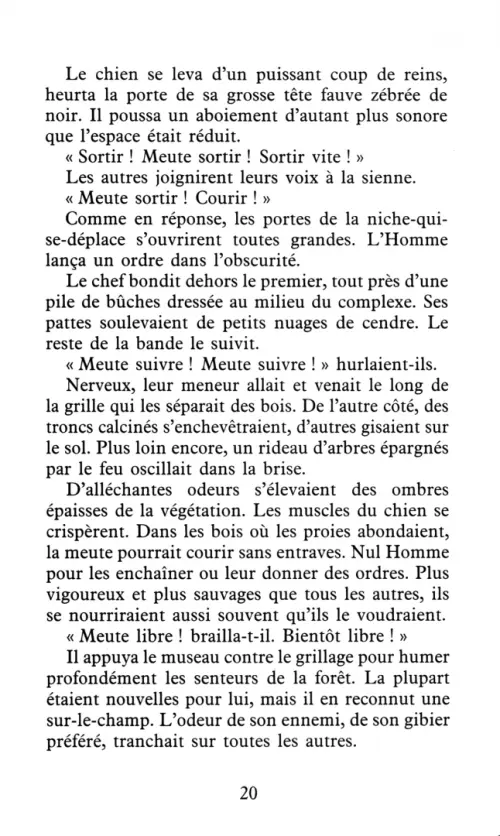 Le chien se leva d'un puissant coup de reins, heurta la porte de sa grosse tête fauve zébrée de noir. Il poussa un aboiement d'autant plus sonore que l'espace était réduit.

« Sortir ! Meute sortir ! Sortir vite ! »

Les autres joignirent leurs voix à la sienne.

« Meute sortir ! Courir ! »

Comme en réponse, les portes de la niche-qui-se-déplace s'ouvrirent toutes grandes. L'Homme lança un ordre dans l'obscurité.

Le chef bondit dehors le premier, tout près d'une pile de bûches dressée au milieu du complexe. Ses pattes soulevaient de petits nuages de cendre. Le reste de la bande le suivit.

« Meute suivre ! Meute suivre ! » hurlaient-ils.

Nerveux, leur meneur allait et venait le long de la grille qui les séparait des bois. De l'autre côté, des troncs calcinés s'enchevêtraient, d'autres gisaient sur le sol. Plus loin encore, un rideau d'arbres épargnés par le feu oscillait dans la brise.

D'alléchantes odeurs s'élevaient des ombres épaisses de la végétation. Les muscles du chien se crispèrent. Dans les bois où les proies abondaient, la meute pourrait courir sans entraves. Nul Homme pour les enchaîner ou leur donner des ordres. Plus vigoureux et plus sauvages que tous les autres, ils se nourriraient aussi souvent qu'ils le voudraient.

« Meute libre ! brailla-t-il. Bientôt libre ! »

Il appuya le museau contre le grillage pour humer profondément les senteurs de la forêt. La plupart étaient nouvelles pour lui, mais il en reconnut une sur-le-champ. L'odeur de son ennemi, de son gibier préféré, tranchait sur toutes les autres.

20